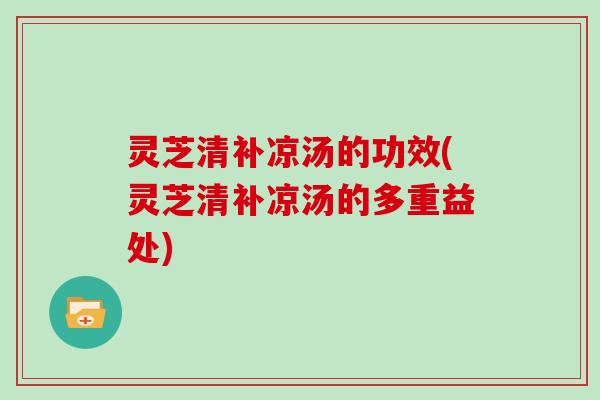 灵芝清补凉汤的功效(灵芝清补凉汤的多重益处)